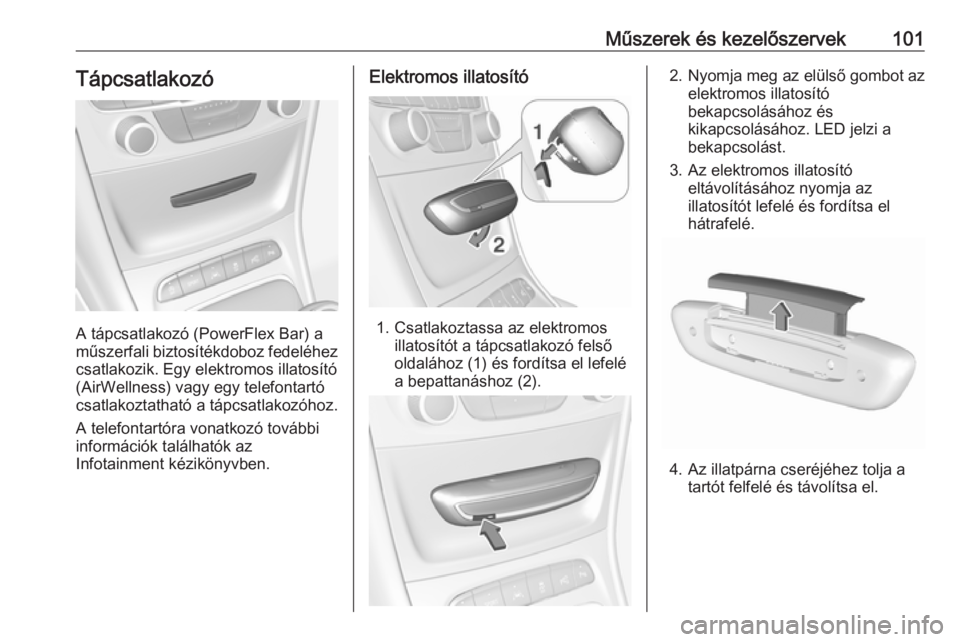 Műszerek és kezelőszervek 101

Tápcsatlakozó

A tápcsatlakozó (PowerFlex Bar) a műszerfali biztosítékdoboz fedeléhez csatlakozik. Egy elektromos illatosító (AirWellness) vagy egy telefontartó csatlakoztatható a tápcsatlakozóhoz.

A telefontartóra vonatkozó további információk találhatók az Infotainment kézikönyvben.

Elektromos illatosító

1

2

1. Csatlakoztassa az elektromos illatosítót a tápcsatlakozó felső oldalához (1) és fordítsa el lefelé a bepattanáshoz (2).

2. Nyomja meg az elülső gombot az elektromos illatosító bekapcsolásához és kikapcsolásához. LED jelzi a bekapcsolást.

3. Az elektromos illatosító eltávolításához nyomja az illatosítót lefelé és fordítsa el hátrafelé.

4. Az illatpárna cseréjéhez tolja a tartót felfelé és távolítsa el.

carmanualsonline.info